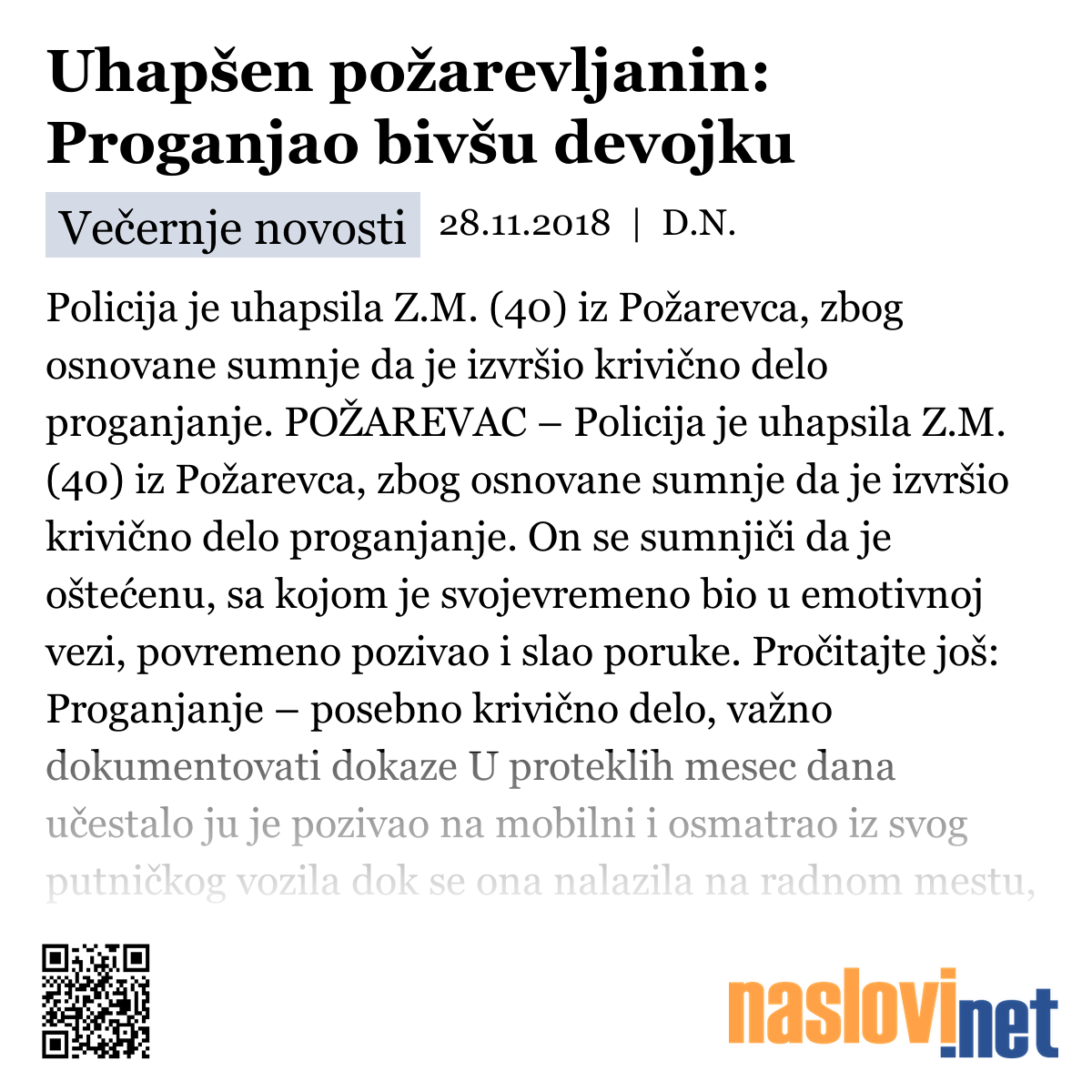 Uhapšen požarevljanin: Proganjao bivšu devojku

Večernje novosti 28.11.2018 | D.N.

Policija je uhapsila Z.M. (40) iz Požarevca, zbog osnovane sumnje da je izvršio krivično delo proganjanje. POŽAREVAC – Policija je uhapsila Z.M. (40) iz Požarevca, zbog osnovane sumnje da je izvršio krivično delo proganjanje. On se sumnjiči da je oštećenu, sa kojom je svojevremeno bio u emotivnoj vezi, povremeno pozivao i slao poruke. Pročitajte još: Proganjanje – posebno krivično delo, važno dokumentovati dokaze U proteklih mesec dana učestalo ju je pozivao na mobilni i osmatrao iz svog putničkog vozila dok se ona nalazila na radnom mestu,

naslovi.net